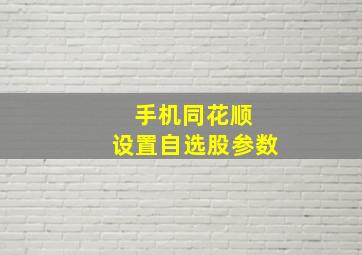 手机同花顺
设置自选股参数